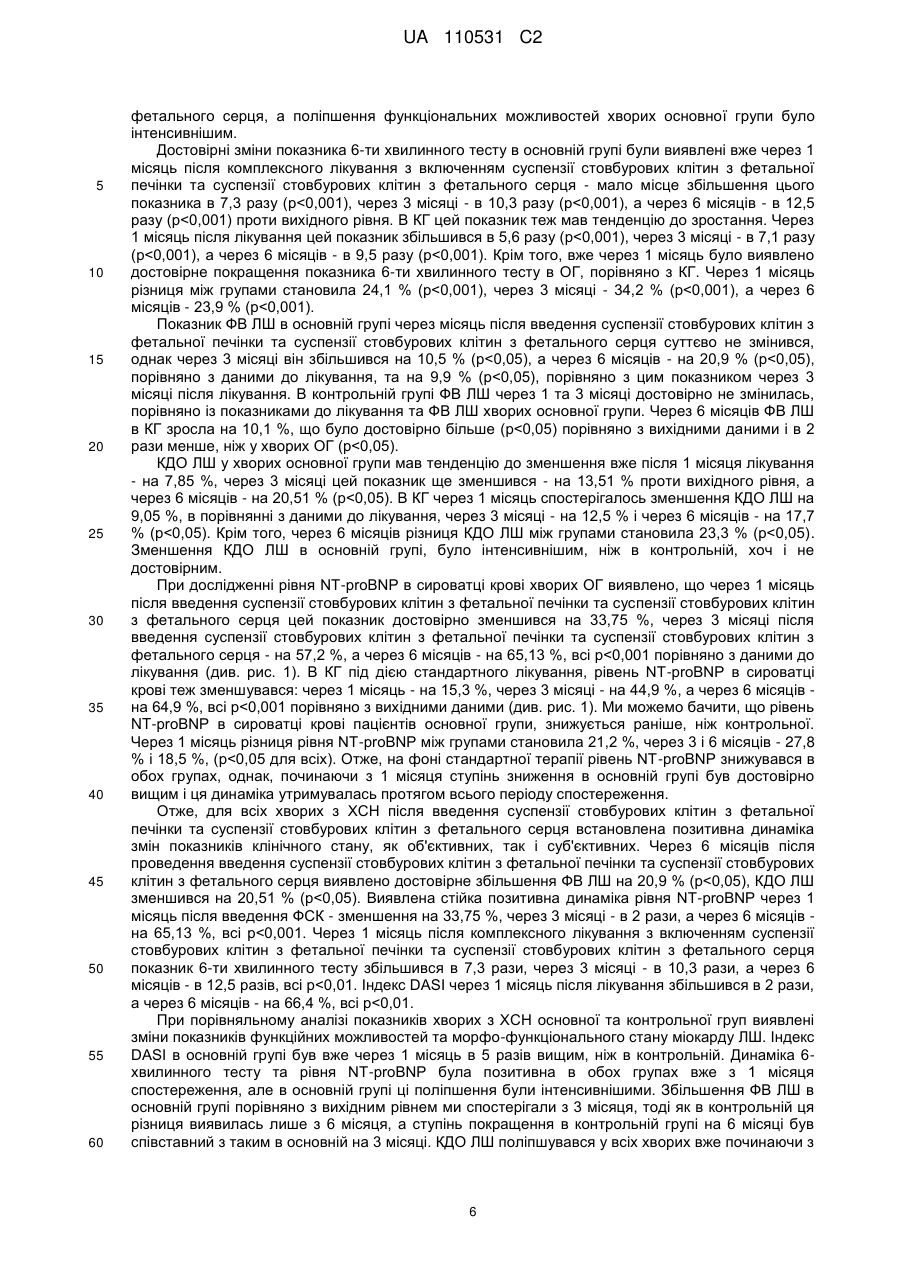 UA 110531 C2

фетального серця, а поліпшення функціональних можливостей хворих основної групи було інтенсивнішим.

Достовірні зміни показника 6-ти хвилинного тесту в основній групі були виявлені вже через 1 місяць після комплексного лікування з включенням суспензії стовбурових клітин з фетальної печінки та суспензії стовбурових клітин з фетального серця - мало місце збільшення цього показника в 7,3 разу (p<0,001), через 3 місяці - в 10,3 разу (p<0,001), а через 6 місяців - в 12,5 разу (p<0,001) проти вихідного рівня. В КГ цей показник теж мав тенденцію до зростання. Через 1 місяць після лікування цей показник збільшився в 5,6 разу (p<0,001), через 3 місяці - в 7,1 разу (p<0,001), а через 6 місяців - в 9,5 разу (p<0,001). Крім того, вже через 1 місяць було виявлено достовірне покращення показника 6-ти хвилинного тесту в ОГ, порівняно з КГ. Через 1 місяць різниця між групами становила 24,1 % (p<0,001), через 3 місяці - 34,2 % (p<0,001), а через 6 місяців - 23,9 % (p<0,001).

Показник ФВ ЛШ в основній групі через місяць після введення суспензії стовбурових клітин з фетальної печінки та суспензії стовбурових клітин з фетального серця суттєво не змінився, однак через 3 місяці він збільшився на 10,5 % (p<0,05), а через 6 місяців - на 20,9 % (p<0,05), порівняно з даними до лікування, та на 9,9 % (p<0,05), порівняно з цим показником через 3 місяці після лікування. В контрольній групі ФВ ЛШ через 1 та 3 місяці достовірно не змінилась, порівняно із показниками до лікування та ФВ ЛШ хворих основної групи. Через 6 місяців ФВ ЛШ в КГ зросла на 10,1 %, що було достовірно більше (p<0,05) порівняно з вихідними даними і в 2 рази менше, ніж у хворих ОГ (p<0,05).

КДО ЛШ у хворих основної групи мав тенденцію до зменшення вже після 1 місяця лікування - на 7,85 %, через 3 місяці цей показник ще зменшився - на 13,51 % проти вихідного рівня, а через 6 місяців - на 20,51 % (p<0,05). В КГ через 1 місяць спостерігалось зменшення КДО ЛШ на 9,05 %, в порівнянні з даними до лікування, через 3 місяці - на 12,5 % і через 6 місяців - на 17,7 % (p<0,05). Крім того, через 6 місяців різниця КДО ЛШ між групами становила 23,3 % (p<0,05). Зменшення КДО ЛШ в основній групі, було інтенсивнішим, ніж в контрольній, хоч і не достовірним.

При дослідженні рівня NT-proBNP в сироватці крові хворих ОГ виявлено, що через 1 місяць після введення суспензії стовбурових клітин з фетальної печінки та суспензії стовбурових клітин з фетального серця цей показник достовірно зменшився на 33,75 %, через 3 місяці після введення суспензії стовбурових клітин з фетальної печінки та суспензії стовбурових клітин з фетального серця - на 57,2 %, а через 6 місяців - на 65,13 %, всі p<0,001 порівняно з даними до лікування (див. рис. 1). В КГ під дією стандартного лікування, рівень NT-proBNP в сироватці крові теж зменшувався: через 1 місяць - на 15,3 %, через 3 місяці - на 44,9 %, а через 6 місяців - на 64,9 %, всі p<0,001 порівняно з вихідними даними (див. рис. 1). Ми можемо бачити, що рівень NT-proBNP в сироватці крові пацієнтів основної групи, знижується раніше, ніж контрольної. Через 1 місяць різниця рівня NT-proBNP між групами становила 21,2 %, через 3 і 6 місяців - 27,8 % і 18,5 %, (p<0,05 для всіх). Отже, на фоні стандартної терапії рівень NT-proBNP знижувався в обох групах, однак, починаючи з 1 місяця ступінь зниження в основній групі був достовірно вищим і ця динаміка утримувалась протягом всього періоду спостереження.

Отже, для всіх хворих з ХСН після введення суспензії стовбурових клітин з фетальної печінки та суспензії стовбурових клітин з фетального серця встановлена позитивна динаміка змін показників клінічного стану, як об'єктивних, так і суб'єктивних. Через 6 місяців після проведення введення суспензії стовбурових клітин з фетальної печінки та суспензії стовбурових клітин з фетального серця виявлено достовірне збільшення ФВ ЛШ на 20,9 % (p<0,05), КДО ЛШ зменшився на 20,51 % (p<0,05). Виявлена стійка позитивна динаміка рівня NT-proBNP через 1 місяць після введення ФСК - зменшення на 33,75 %, через 3 місяці - в 2 рази, а через 6 місяців - на 65,13 %, всі p<0,001. Через 1 місяць після комплексного лікування з включенням суспензії стовбурових клітин з фетальної печінки та суспензії стовбурових клітин з фетального серця показник 6-ти хвилинного тесту збільшився в 7,3 рази, через 3 місяці - в 10,3 рази, а через 6 місяців - в 12,5 разів, всі p<0,01. Індекс DASI через 1 місяць після лікування збільшився в 2 рази, а через 6 місяців - на 66,4 %, всі p<0,01.

При порівняльному аналізі показників хворих з ХСН основної та контрольної груп виявлені зміни показників функційних можливостей та морфо-функціонального стану міокарду ЛШ. Індекс DASI в основній групі був вже через 1 місяць в 5 разів вищим, ніж в контрольній. Динаміка 6-хвилинного тесту та рівня NT-proBNP була позитивна в обох групах вже з 1 місяця спостереження, але в основній групі ці поліпшення були інтенсивнішими. Збільшення ФВ ЛШ в основній групі порівняно з вихідним рівнем ми спостерігали з 3 місяця, тоді як в контрольній ця різниця виявилась лише з 6 місяця, а ступінь покращення в контрольній групі на 6 місяці був співставний з таким в основній на 3 місяці. КДО ЛШ поліпшувався у всіх хворих вже починаючи з

5
10
15
20
25
30
35
40
45
50
55
60

6